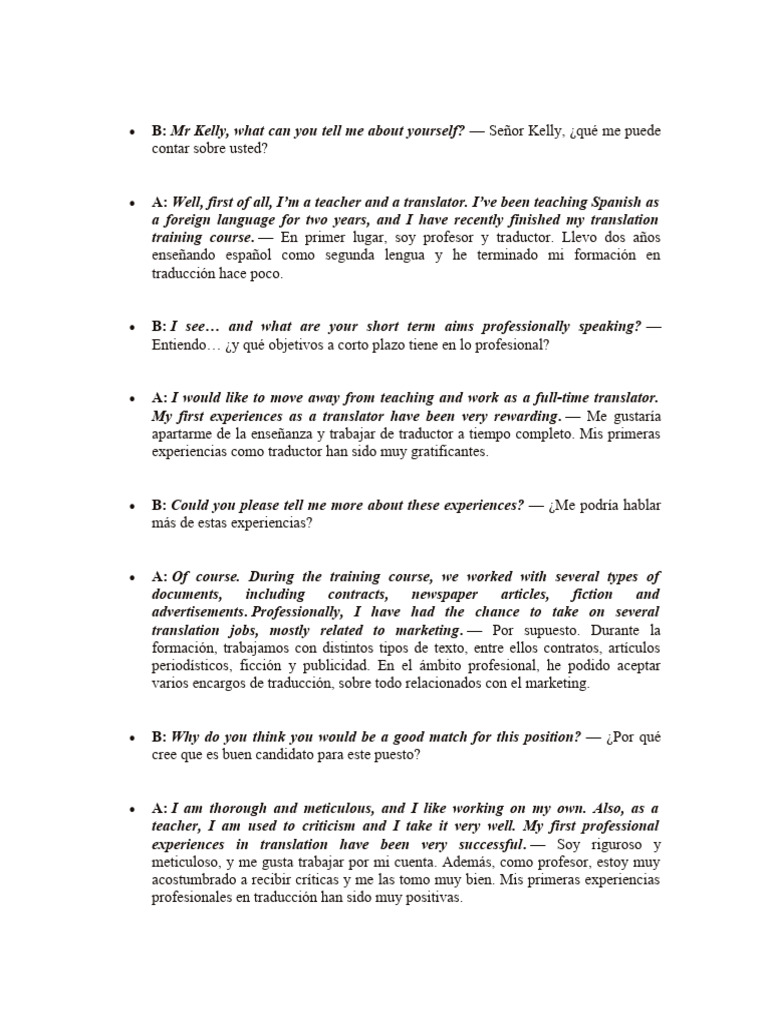 • B: Mr Kelly, what can you tell me about yourself? — Señor Kelly, ¿qué me puede contar sobre usted?

• A: Well, first of all, I'm a teacher and a translator. I've been teaching Spanish as a foreign language for two years, and I have recently finished my translation training course. — En primer lugar, soy profesor y traductor. Llevo dos años enseñando español como segunda lengua y he terminado mi formación en traducción hace poco.

• B: I see… and what are your short term aims professionally speaking? — Entiendo… ¿y qué objetivos a corto plazo tiene en lo profesional?

• A: I would like to move away from teaching and work as a full-time translator. My first experiences as a translator have been very rewarding. — Me gustaría apartarme de la enseñanza y trabajar de traductor a tiempo completo. Mis primeras experiencias como traductor han sido muy gratificantes.

• B: Could you please tell me more about these experiences? — ¿Me podría hablar más de estas experiencias?

• A: Of course. During the training course, we worked with several types of documents, including contracts, newspaper articles, fiction and advertisements. Professionally, I have had the chance to take on several translation jobs, mostly related to marketing. — Por supuesto. Durante la formación, trabajamos con distintos tipos de texto, entre ellos contratos, artículos periodísticos, ficción y publicidad. En el ámbito profesional, he podido aceptar varios encargos de traducción, sobre todo relacionados con el marketing.

• B: Why do you think you would be a good match for this position? — ¿Por qué cree que es buen candidato para este puesto?

• A: I am thorough and meticulous, and I like working on my own. Also, as a teacher, I am used to criticism and I take it very well. My first professional experiences in translation have been very successful. — Soy riguroso y meticuloso, y me gusta trabajar por mi cuenta. Además, como profesor, estoy muy acostumbrado a recibir críticas y me las tomo muy bien. Mis primeras experiencias profesionales en traducción han sido muy positivas.